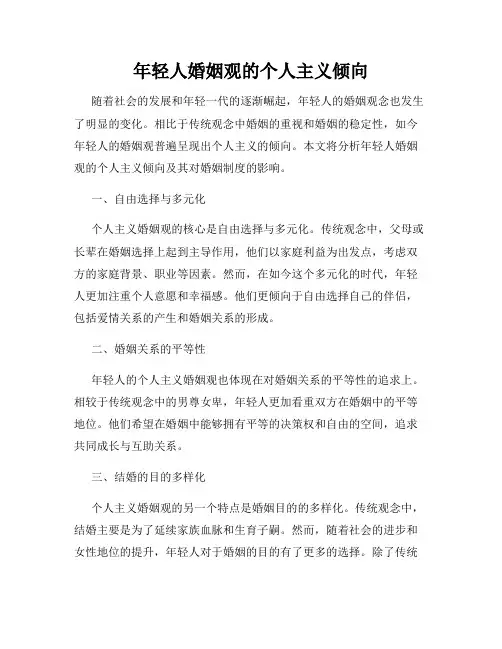 年轻人婚姻观的个人主义倾向

随着社会的发展和年轻一代的逐渐崛起，年轻人的婚姻观念也发生了明显的变化。相比于传统观念中婚姻的重视和婚姻的稳定性，如今年轻人的婚姻观普遍呈现出个人主义的倾向。本文将分析年轻人婚姻观的个人主义倾向及其对婚姻制度的影响。

一、自由选择与多元化

个人主义婚姻观的核心是自由选择与多元化。传统观念中，父母或长辈在婚姻选择上起到主导作用，他们以家庭利益为出发点，考虑双方的家庭背景、职业等因素。然而，在如今这个多元化的时代，年轻人更加注重个人意愿和幸福感。他们更倾向于自由选择自己的伴侣，包括爱情关系的产生和婚姻关系的形成。

二、婚姻关系的平等性

年轻人的个人主义婚姻观也体现在对婚姻关系的平等性的追求上。相较于传统观念中的男尊女卑，年轻人更加看重双方在婚姻中的平等地位。他们希望在婚姻中能够拥有平等的决策权和自由的空间，追求共同成长与互助关系。

三、结婚的目的多样化

个人主义婚姻观的另一个特点是婚姻目的的多样化。传统观念中，结婚主要是为了延续家族血脉和生育子嗣。然而，随着社会的进步和女性地位的提升，年轻人对于婚姻的目的有了更多的选择。除了传统